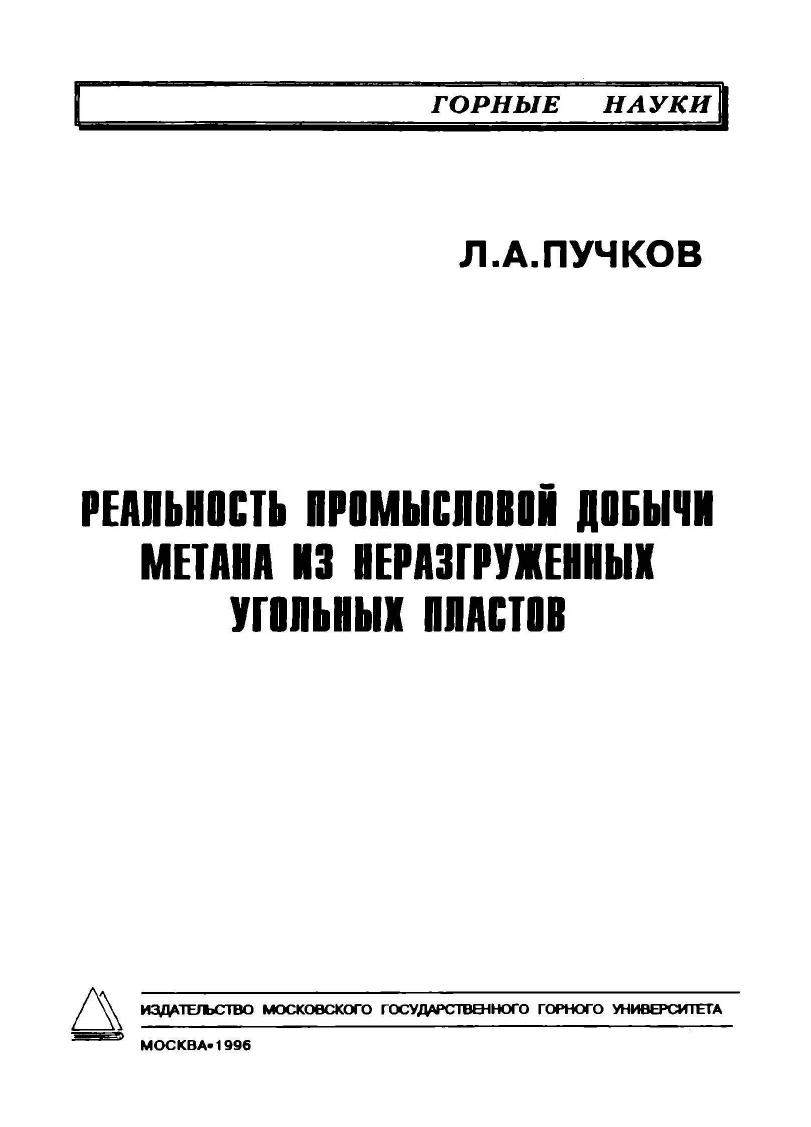 ГОРНЫЕ НАУКИ

Л.А.ПУЧКОВ

РЕАЛЬНОСТЬ ПРОМЫСЛОВОЙ ДОБЫЧИ МЕТАНА ИЗ НЕРАЗГРУЖЕННЫХ УГОЛЬНЫХ ПЛАСТОВ

ИЗДАТЕЛЬСТВО МОСКОВСКОГО ГОСУДАРСТВЕННОГО ГОРНОГО УНИВЕРСИТЕТА

МОСКВА•1996